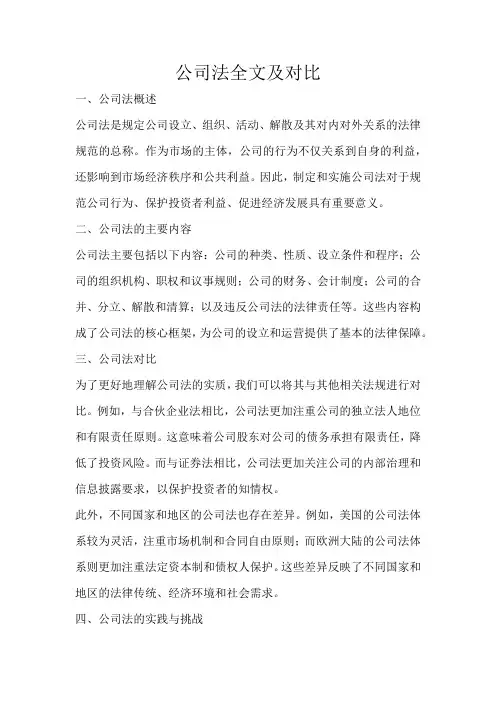 公司法全文及对比

一、公司法概述

公司法是规定公司设立、组织、活动、解散及其对内对外关系的法律规范的总称。作为市场的主体，公司的行为不仅关系到自身的利益，还影响到市场经济秩序和公共利益。因此，制定和实施公司法对于规范公司行为、保护投资者利益、促进经济发展具有重要意义。

二、公司法的主要内容

公司法主要包括以下内容：公司的种类、性质、设立条件和程序；公司的组织机构、职权和议事规则；公司的财务、会计制度；公司的合并、分立、解散和清算；以及违反公司法的法律责任等。这些内容构成了公司法的核心框架，为公司的设立和运营提供了基本的法律保障。

三、公司法对比

为了更好地理解公司法的实质，我们可以将其与其他相关法规进行对比。例如，与合伙企业法相比，公司法更加注重公司的独立法人地位和有限责任原则。这意味着公司股东对公司的债务承担有限责任，降低了投资风险。而与证券法相比，公司法更加关注公司的内部治理和信息披露要求，以保护投资者的知情权。

此外，不同国家和地区的公司法也存在差异。例如，美国的公司法体系较为灵活，注重市场机制和合同自由原则；而欧洲大陆的公司法体系则更加注重法定资本制和债权人保护。这些差异反映了不同国家和地区的法律传统、经济环境和社会需求。

四、公司法的实践与挑战